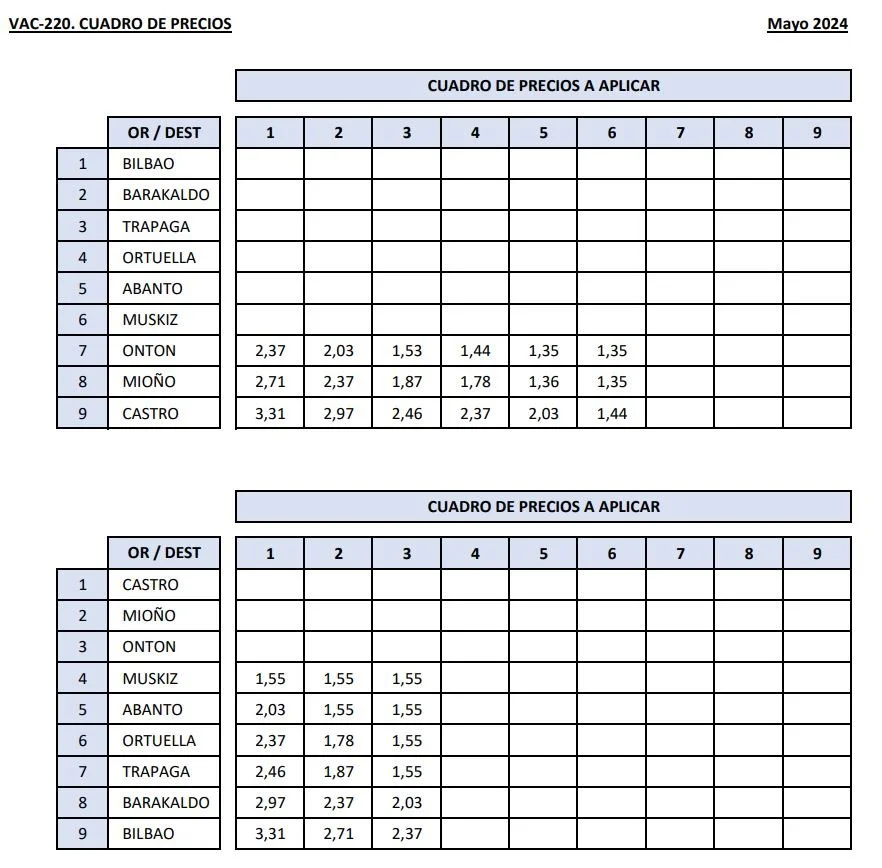 VAC-220. CUADRO DE PRECIOS

Mayo 2024

CUADRO DE PRECIOS A APLICAR

| | OR / DEST | 1 | 2 | 3 | 4 | 5 | 6 | 7 | 8 | 9 |
|---|---|---|---|---|---|---|---|---|---|---|
| 1 | BILBAO | | | | | | | | | |
| 2 | BARAKALDO | | | | | | | | | |
| 3 | TRAPAGA | | | | | | | | | |
| 4 | ORTUELLA | | | | | | | | | |
| 5 | ABANTO | | | | | | | | | |
| 6 | MUSKIZ | | | | | | | | | |
| 7 | ONTON | 2,37 | 2,03 | 1,53 | 1,44 | 1,35 | 1,35 | | | |
| 8 | MIOÑO | 2,71 | 2,37 | 1,87 | 1,78 | 1,36 | 1,35 | | | |
| 9 | CASTRO | 3,31 | 2,97 | 2,46 | 2,37 | 2,03 | 1,44 | | | |

CUADRO DE PRECIOS A APLICAR

| | OR / DEST | 1 | 2 | 3 | 4 | 5 | 6 | 7 | 8 | 9 |
|---|---|---|---|---|---|---|---|---|---|---|
| 1 | CASTRO | | | | | | | | | |
| 2 | MIOÑO | | | | | | | | | |
| 3 | ONTON | | | | | | | | | |
| 4 | MUSKIZ | 1,55 | 1,55 | 1,55 | | | | | | |
| 5 | ABANTO | 2,03 | 1,55 | 1,55 | | | | | | |
| 6 | ORTUELLA | 2,37 | 1,78 | 1,55 | | | | | | |
| 7 | TRAPAGA | 2,46 | 1,87 | 1,55 | | | | | | |
| 8 | BARAKALDO | 2,97 | 2,37 | 2,03 | | | | | | |
| 9 | BILBAO | 3,31 | 2,71 | 2,37 | | | | | | |